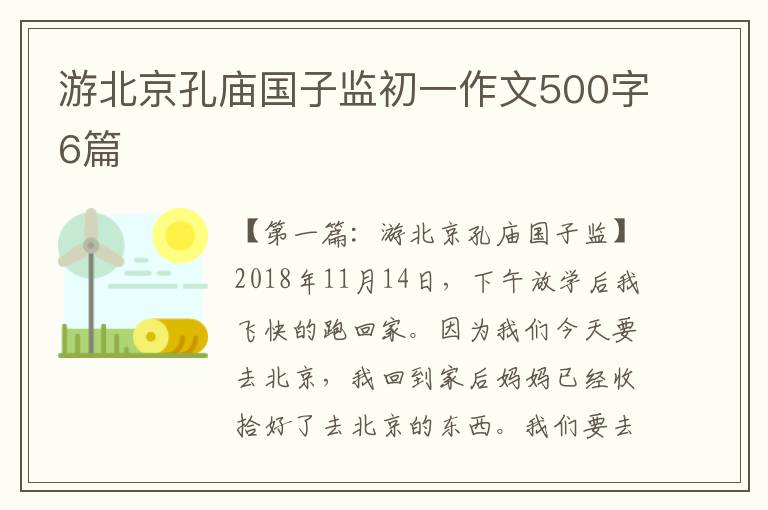 游北京孔庙国子监初一作文500字6篇

【第一篇：游北京孔庙国子监】2018年11月14日，下午放学后我飞快的跑回家。因为我们今天要去北京，我回到家后妈妈已经收拾好了去北京的东西。我们要去